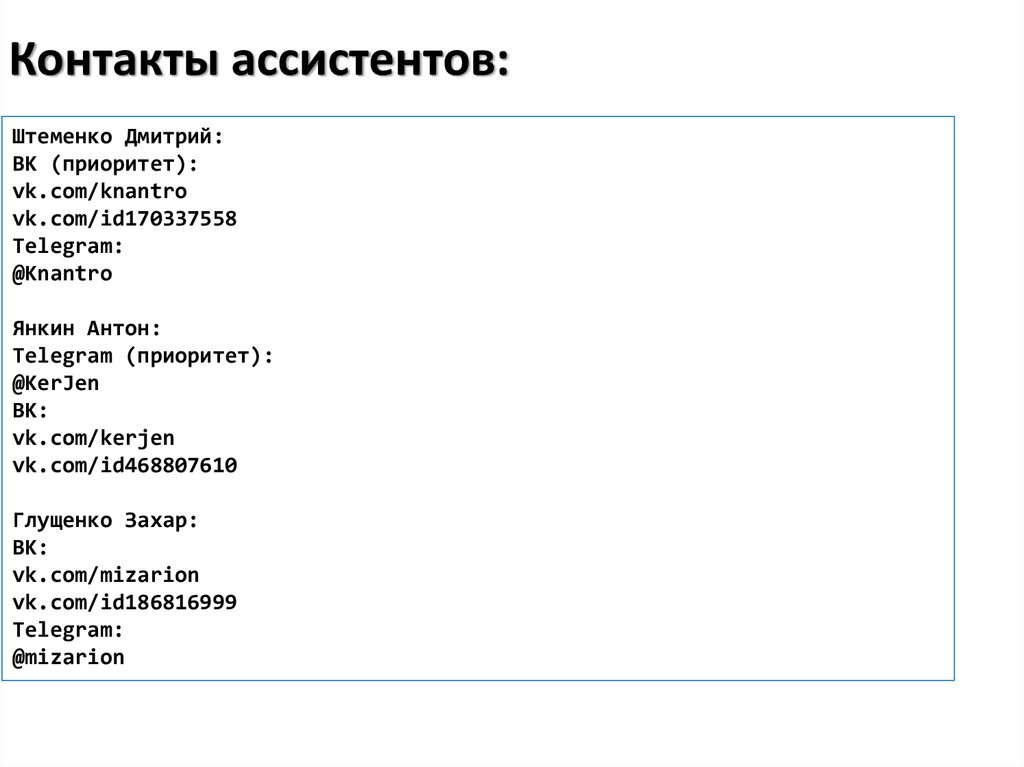 Контакты ассистентов:

Штеменко Дмитрий:
ВК (приоритет):
vk.com/knantro
vk.com/id170337558
Telegram:
@Knantro

Янкин Антон:
Telegram (приоритет):
@KerJen
ВК:
vk.com/kerjen
vk.com/id468807610

Глущенко Захар:
ВК:
vk.com/mizarion
vk.com/id186816999
Telegram:
@mizarion